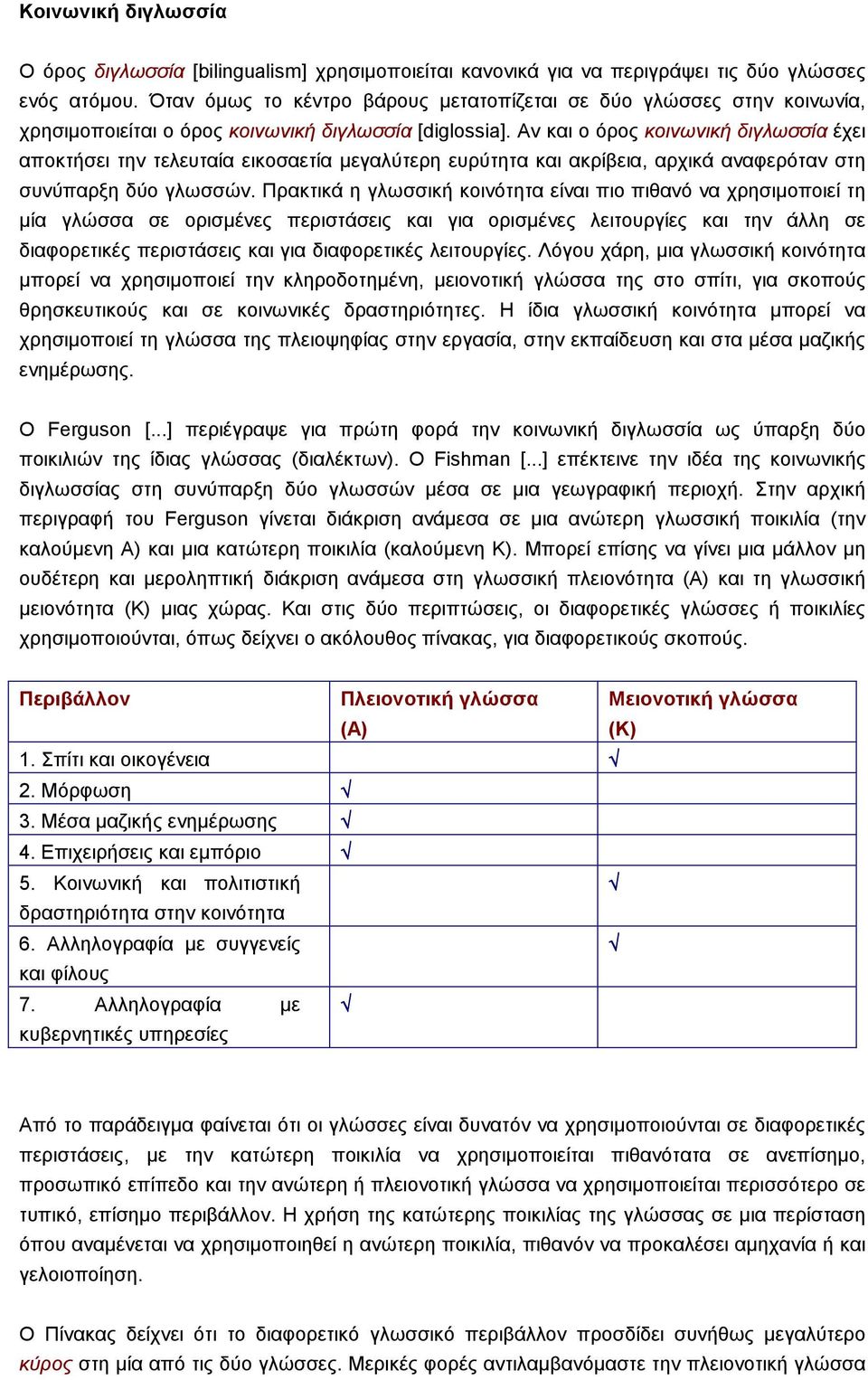 Κοινωνική διγλωσσία

Ο όρος διγλωσσία [bilingualism] χρησιμοποιείται κανονικά για να περιγράψει τις δύο γλώσσες ενός ατόμου. Όταν όμως το κέντρο βάρους μετατοπίζεται σε δύο γλώσσες στην κοινωνία, χρησιμοποιείται ο όρος κοινωνική διγλωσσία [diglossia]. Αν και ο όρος κοινωνική διγλωσσία έχει αποκτήσει την τελευταία εικοσαετία μεγαλύτερη ευρύτητα και ακρίβεια, αρχικά αναφερόταν στη συνύπαρξη δύο γλωσσών. Πρακτικά η γλωσσική κοινότητα είναι πιο πιθανό να χρησιμοποιεί τη μία γλώσσα σε ορισμένες περιστάσεις και για ορισμένες λειτουργίες και την άλλη σε διαφορετικές περιστάσεις και για διαφορετικές λειτουργίες. Λόγου χάρη, μια γλωσσική κοινότητα μπορεί να χρησιμοποιεί την κληροδοτημένη, μειονοτική γλώσσα της στο σπίτι, για σκοπούς θρησκευτικούς και σε κοινωνικές δραστηριότητες. Η ίδια γλωσσική κοινότητα μπορεί να χρησιμοποιεί τη γλώσσα της πλειοψηφίας στην εργασία, στην εκπαίδευση και στα μέσα μαζικής ενημέρωσης.

Ο Ferguson [...] περιέγραψε για πρώτη φορά την κοινωνική διγλωσσία ως ύπαρξη δύο ποικιλιών της ίδιας γλώσσας (διαλέκτων). Ο Fishman [...] επέκτεινε την ιδέα της κοινωνικής διγλωσσίας στη συνύπαρξη δύο γλωσσών μέσα σε μια γεωγραφική περιοχή. Στην αρχική περιγραφή του Ferguson γίνεται διάκριση ανάμεσα σε μια ανώτερη γλωσσική ποικιλία (την καλούμενη Α) και μια κατώτερη ποικιλία (καλούμενη Κ). Μπορεί επίσης να γίνει μια μάλλον μη ουδέτερη και μεροληπτική διάκριση ανάμεσα στη γλωσσική πλειονότητα (Α) και τη γλωσσική μειονότητα (Κ) μιας χώρας. Και στις δύο περιπτώσεις, οι διαφορετικές γλώσσες ή ποικιλίες χρησιμοποιούνται, όπως δείχνει ο ακόλουθος πίνακας, για διαφορετικούς σκοπούς.

| Περιβάλλον | Πλειονοτική γλώσσα (Α) | Μειονοτική γλώσσα (Κ) |
|---|---|---|
| 1. Σπίτι και οικογένεια | | √ |
| 2. Μόρφωση | √ | |
| 3. Μέσα μαζικής ενημέρωσης | √ | |
| 4. Επιχειρήσεις και εμπόριο | √ | |
| 5. Κοινωνική και πολιτιστική δραστηριότητα στην κοινότητα | | √ |
| 6. Αλληλογραφία με συγγενείς και φίλους | | √ |
| 7. Αλληλογραφία με κυβερνητικές υπηρεσίες | √ | |

Από το παράδειγμα φαίνεται ότι οι γλώσσες είναι δυνατόν να χρησιμοποιούνται σε διαφορετικές περιστάσεις, με την κατώτερη ποικιλία να χρησιμοποιείται πιθανότατα σε ανεπίσημο, προσωπικό επίπεδο και την ανώτερη ή πλειονοτική γλώσσα να χρησιμοποιείται περισσότερο σε τυπικό, επίσημο περιβάλλον. Η χρήση της κατώτερης ποικιλίας της γλώσσας σε μια περίσταση όπου αναμένεται να χρησιμοποιηθεί η ανώτερη ποικιλία, πιθανόν να προκαλέσει αμηχανία ή και γελοιοποίηση.

Ο Πίνακας δείχνει ότι το διαφορετικό γλωσσικό περιβάλλον προσδίδει συνήθως μεγαλύτερο κύρος στη μία από τις δύο γλώσσες. Μερικές φορές αντιλαμβανόμαστε την πλειονοτική γλώσσα